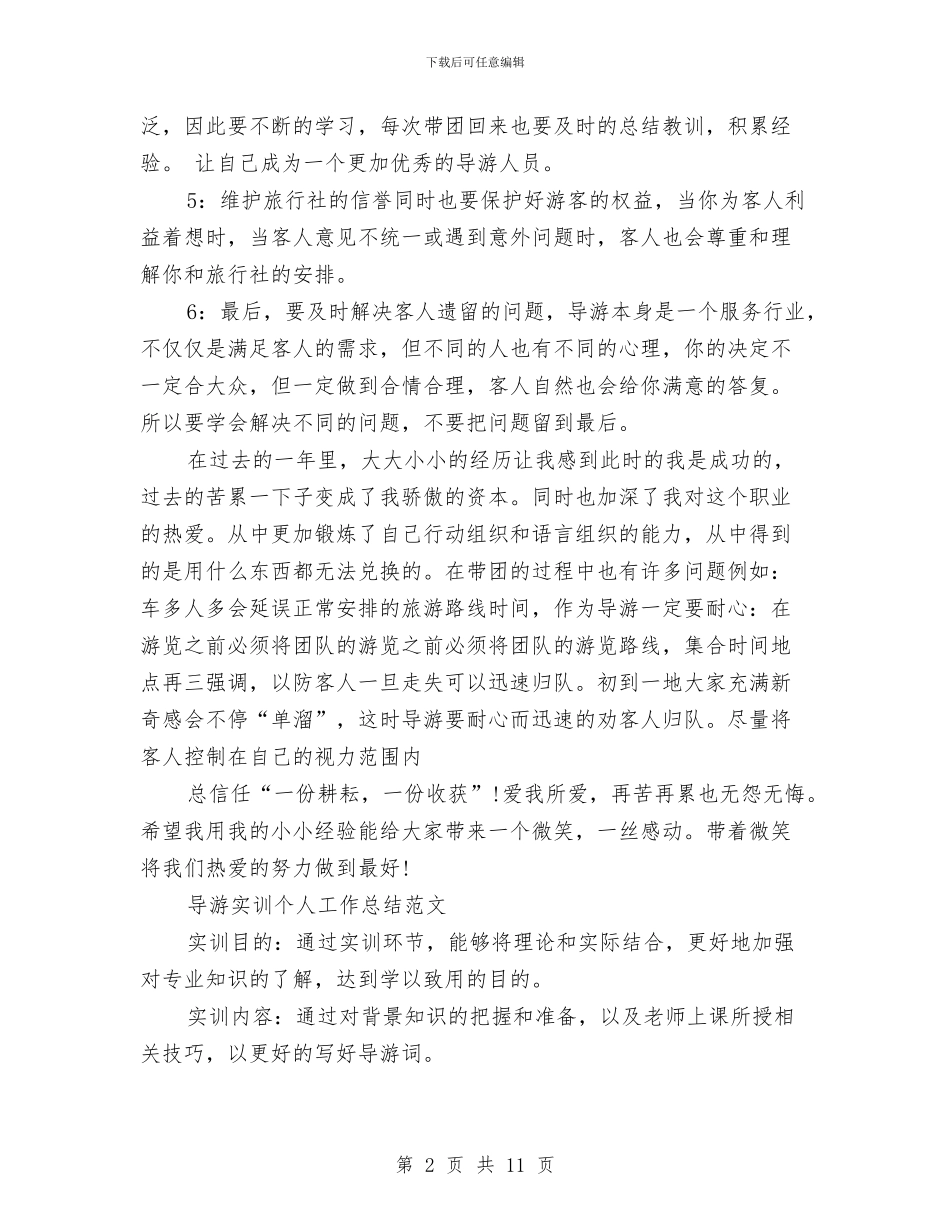 下载后可任意编辑

泛，因此要不断的学习，每次带团回来也要及时的总结教训，积累经验。 让自己成为一个更加优秀的导游人员。

5：维护旅行社的信誉同时也要保护好游客的权益，当你为客人利益着想时，当客人意见不统一或遇到意外问题时，客人也会尊重和理解你和旅行社的安排。

6：最后，要及时解决客人遗留的问题，导游本身是一个服务行业，不仅仅是满足客人的需求，但不同的人也有不同的心理，你的决定不一定合大众，但一定做到合情合理，客人自然也会给你满意的答复。所以要学会解决不同的问题，不要把问题留到最后。

在过去的一年里，大大小小的经历让我感到此时的我是成功的，过去的苦累一下子变成了我骄傲的资本。同时也加深了我对这个职业的热爱。从中更加锻炼了自己行动组织和语言组织的能力，从中得到的是用什么东西都无法兑换的。在带团的过程中也有许多问题例如：车多人多会延误正常安排的旅游路线时间，作为导游一定要耐心：在游览之前必须将团队的游览之前必须将团队的游览路线，集合时间地点再三强调，以防客人一旦走失可以迅速归队。初到一地大家充满新奇感会不停“单溜”，这时导游要耐心而迅速的劝客人归队。尽量将客人控制在自己的视力范围内

总信任“一份耕耘，一份收获”！爱我所爱，再苦再累也无怨无悔。希望我用我的小小经验能给大家带来一个微笑，一丝感动。带着微笑将我们热爱的努力做到最好！

导游实训个人工作总结范文

实训目的：通过实训环节，能够将理论和实际结合，更好地加强对专业知识的了解，达到学以致用的目的。

实训内容：通过对背景知识的把握和准备，以及老师上课所授相关技巧，以更好的写好导游词。

第 2 页 共 11 页